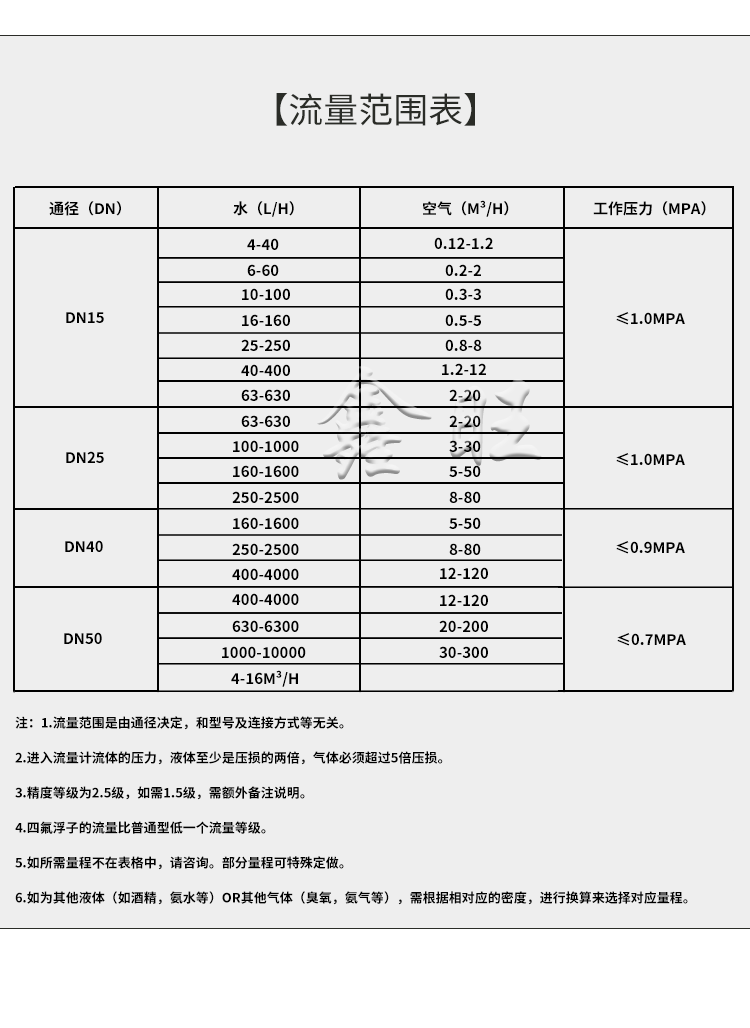 【流量范围表】

| 通径（DN） | 水（L/H） | 空气（$M^3$/H） | 工作压力（MPA） |
|---|---|---|---|
| DN15 | 4-40 | 0.12-1.2 | ≤1.0MPA |
| | 6-60 | 0.2-2 | |
| | 10-100 | 0.3-3 | |
| | 16-160 | 0.5-5 | |
| | 25-250 | 0.8-8 | |
| | 40-400 | 1.2-12 | |
| | 63-630 | 2-20 | |
| DN25 | 63-630 | 2-20 | ≤1.0MPA |
| | 100-1000 | 3-30 | |
| | 160-1600 | 5-50 | |
| | 250-2500 | 8-80 | |
| DN40 | 160-1600 | 5-50 | ≤0.9MPA |
| | 250-2500 | 8-80 | |
| | 400-4000 | 12-120 | |
| DN50 | 400-4000 | 12-120 | ≤0.7MPA |
| | 630-6300 | 20-200 | |
| | 1000-10000 | 30-300 | |
| | 4-16$M^3$/H | | |

注：1.流量范围是由通径决定，和型号及连接方式等无关。

2.进入流量计流体的压力，液体至少是压损的两倍，气体必须超过5倍压损。

3.精度等级为2.5级，如需1.5级，需额外备注说明。

4.四氟浮子的流量比普通型低一个流量等级。

5.如所需量程不在表格中，请咨询。部分量程可特殊定做。

6.如为其他液体（如酒精，氨水等）OR其他气体（臭氧，氨气等），需根据相对应的密度，进行换算来选择对应量程。